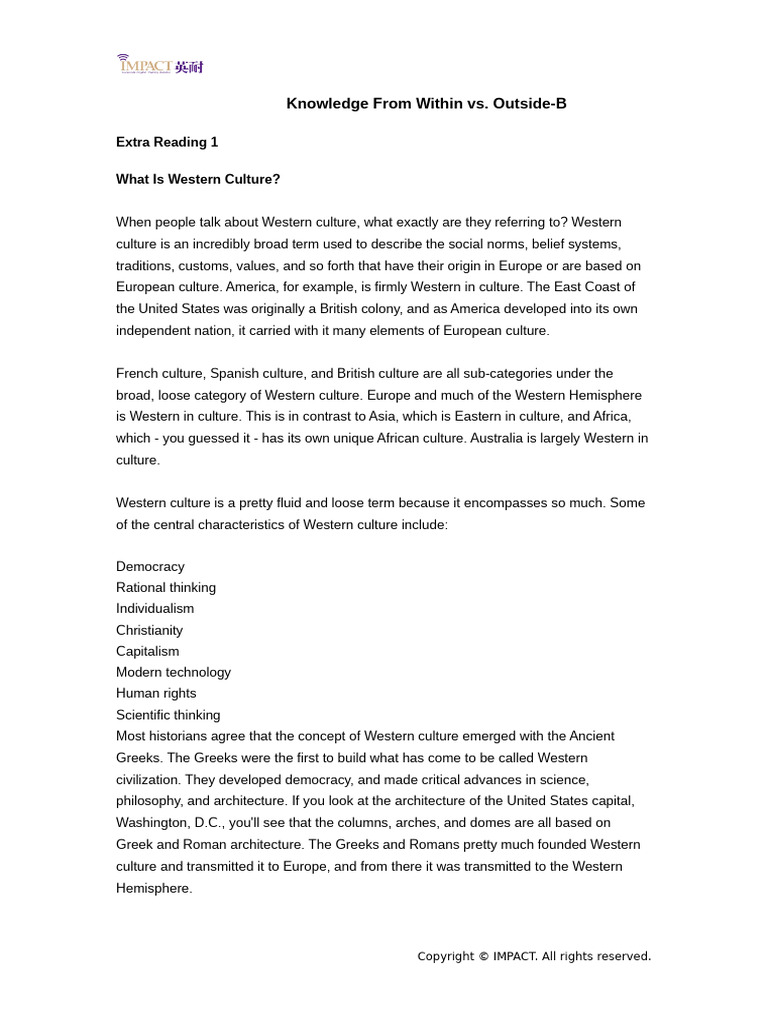 IMPACT 英耐

Knowledge From Within vs. Outside-B

Extra Reading 1

What Is Western Culture?

When people talk about Western culture, what exactly are they referring to? Western culture is an incredibly broad term used to describe the social norms, belief systems, traditions, customs, values, and so forth that have their origin in Europe or are based on European culture. America, for example, is firmly Western in culture. The East Coast of the United States was originally a British colony, and as America developed into its own independent nation, it carried with it many elements of European culture.

French culture, Spanish culture, and British culture are all sub-categories under the broad, loose category of Western culture. Europe and much of the Western Hemisphere is Western in culture. This is in contrast to Asia, which is Eastern in culture, and Africa, which - you guessed it - has its own unique African culture. Australia is largely Western in culture.

Western culture is a pretty fluid and loose term because it encompasses so much. Some of the central characteristics of Western culture include:

Democracy
Rational thinking
Individualism
Christianity
Capitalism
Modern technology
Human rights
Scientific thinking
Most historians agree that the concept of Western culture emerged with the Ancient Greeks. The Greeks were the first to build what has come to be called Western civilization. They developed democracy, and made critical advances in science, philosophy, and architecture. If you look at the architecture of the United States capital, Washington, D.C., you'll see that the columns, arches, and domes are all based on Greek and Roman architecture. The Greeks and Romans pretty much founded Western culture and transmitted it to Europe, and from there it was transmitted to the Western Hemisphere.

Copyright © IMPACT. All rights reserved.